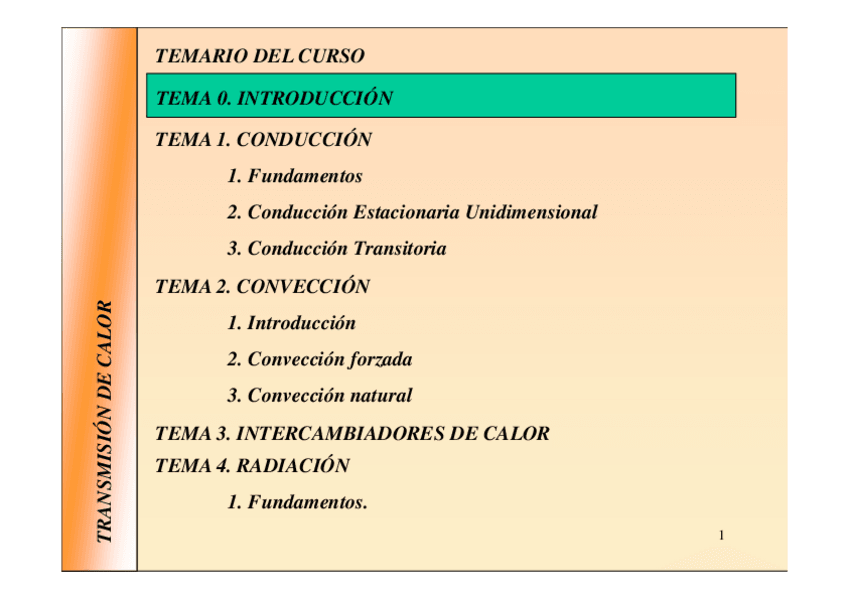 TRANSMISIÓN DE CALOR

TEMARIO DEL CURSO

TEMA 0. INTRODUCCIÓN

TEMA 1. CONDUCCIÓN

1. Fundamentos

2. Conducción Estacionaria Unidimensional

3. Conducción Transitoria

TEMA 2. CONVECCIÓN

1. Introducción

2. Convección forzada

3. Convección natural

TEMA 3. INTERCAMBIADORES DE CALOR

TEMA 4. RADIACIÓN

1. Fundamentos.

1